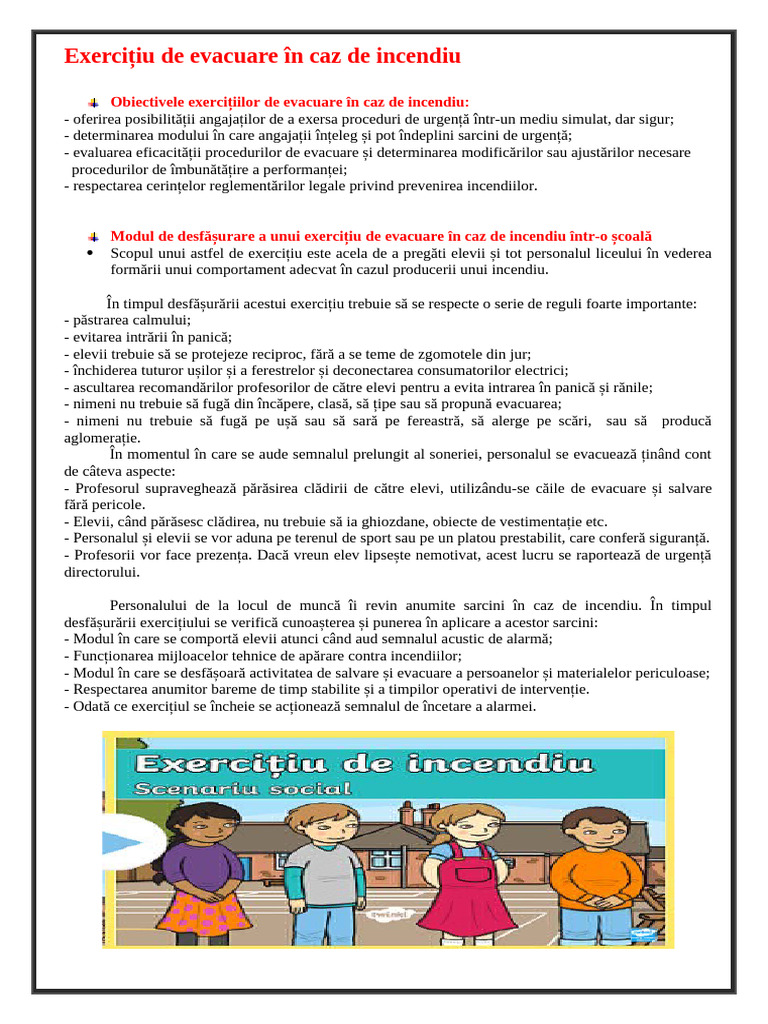 Exercițiu de evacuare în caz de incendiu

Obiectivele exercițiilor de evacuare în caz de incendiu:
- oferirea posibilității angajaților de a exersa proceduri de urgență într-un mediu simulat, dar sigur;
- determinarea modului în care angajații înțeleg și pot îndeplini sarcini de urgență;
- evaluarea eficacității procedurilor de evacuare și determinarea modificărilor sau ajustărilor necesare procedurilor de îmbunătățire a performanței;
- respectarea cerințelor reglementărilor legale privind prevenirea incendiilor.

Modul de desfășurare a unui exercițiu de evacuare în caz de incendiu într-o școală
• Scopul unui astfel de exercițiu este acela de a pregăti elevii și tot personalul liceului în vederea formării unui comportament adecvat în cazul producerii unui incendiu.

În timpul desfășurării acestui exercițiu trebuie să se respecte o serie de reguli foarte importante:
- păstrarea calmului;
- evitarea intrării în panică;
- elevii trebuie să se protejeze reciproc, fără a se teme de zgomotele din jur;
- închiderea tuturor ușilor și a ferestrelor și deconectarea consumatorilor electrici;
- ascultarea recomandărilor profesorilor de către elevi pentru a evita intrarea în panică și rănile;
- nimeni nu trebuie să fugă din încăpere, clasă, să țipe sau să propună evacuarea;
- nimeni nu trebuie să fugă pe ușă sau să sară pe fereastră, să alerge pe scări, sau să producă aglomerație.
În momentul în care se aude semnalul prelungit al soneriei, personalul se evacuează ținând cont de câteva aspecte:
- Profesorul supraveghează părăsirea clădirii de către elevi, utilizându-se căile de evacuare și salvare fără pericole.
- Elevii, când părăsesc clădirea, nu trebuie să ia ghiozdane, obiecte de vestimentație etc.
- Personalul și elevii se vor aduna pe terenul de sport sau pe un platou prestabilit, care conferă siguranță.
- Profesorii vor face prezența. Dacă vreun elev lipsește nemotivat, acest lucru se raportează de urgență directorului.

Personalului de la locul de muncă îi revin anumite sarcini în caz de incendiu. În timpul desfășurării exercițiului se verifică cunoașterea și punerea în aplicare a acestor sarcini:
- Modul în care se comportă elevii atunci când aud semnalul acustic de alarmă;
- Funcționarea mijloacelor tehnice de apărare contra incendiilor;
- Modul în care se desfășoară activitatea de salvare și evacuare a persoanelor și materialelor periculoase;
- Respectarea anumitor bareme de timp stabilite și a timpilor operativi de intervenție.
- Odată ce exercițiul se încheie se acționează semnalul de încetare a alarmei.

Exercițiu de incendiu
Scenariu social
twinkl